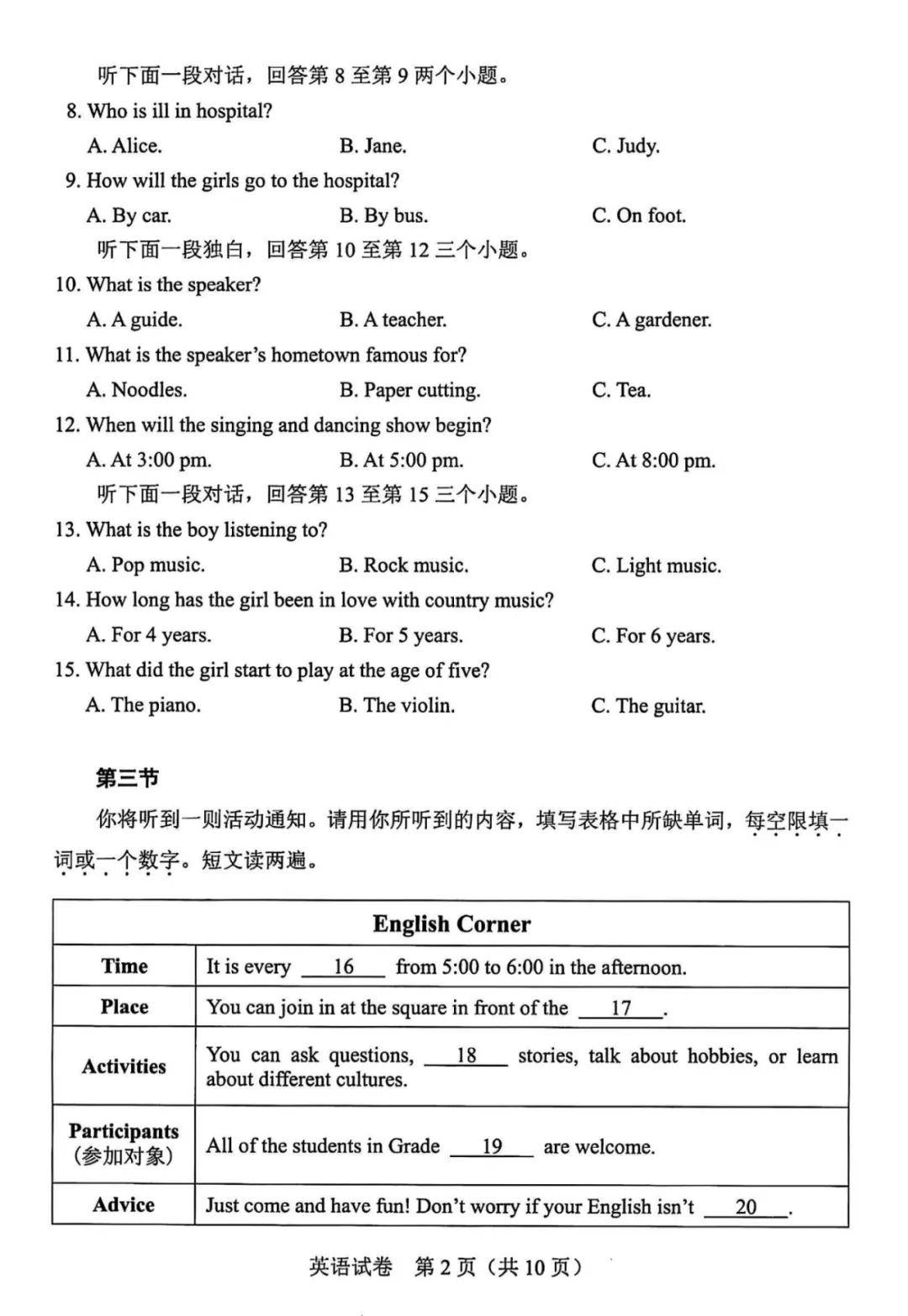 听下面一段对话，回答第 8 至第 9 两个小题。

8. Who is ill in hospital?

A. Alice. B. Jane. C. Judy.

9. How will the girls go to the hospital?

A. By car. B. By bus. C. On foot.

听下面一段独白，回答第 10 至第 12 三个小题。

10. What is the speaker?

A. A guide. B. A teacher. C. A gardener.

11. What is the speaker's hometown famous for?

A. Noodles. B. Paper cutting. C. Tea.

12. When will the singing and dancing show begin?

A. At 3:00 pm. B. At 5:00 pm. C. At 8:00 pm.

听下面一段对话，回答第 13 至第 15 三个小题。

13. What is the boy listening to?

A. Pop music. B. Rock music. C. Light music.

14. How long has the girl been in love with country music?

A. For 4 years. B. For 5 years. C. For 6 years.

15. What did the girl start to play at the age of five?

A. The piano. B. The violin. C. The guitar.

第三节

你将听到一则活动通知。请用你所听到的内容，填写表格中所缺单词，每空限填一词或一个数字。短文读两遍。

| English Corner | |
|---|---|
| Time | It is every __16__ from 5:00 to 6:00 in the afternoon. |
| Place | You can join in at the square in front of the __17__. |
| Activities | You can ask questions, __18__ stories, talk about hobbies, or learn about different cultures. |
| Participants (参加对象) | All of the students in Grade __19__ are welcome. |
| Advice | Just come and have fun! Don't worry if your English isn't __20__. |

英语试卷 第 2 页（共 10 页）